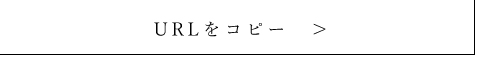 URLをコピー ＞